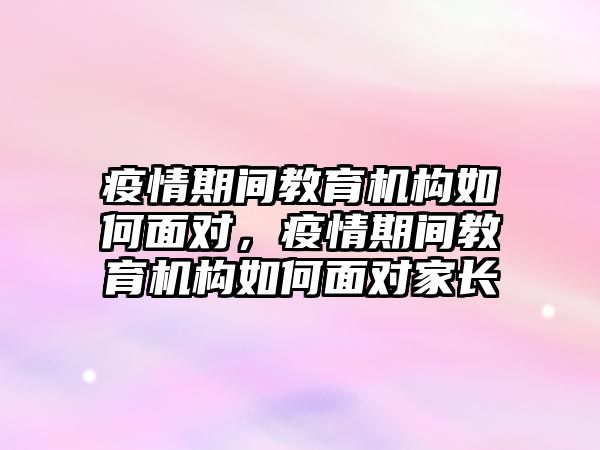 疫情期间教育机构如何面对，疫情期间教育机构如何面对家长